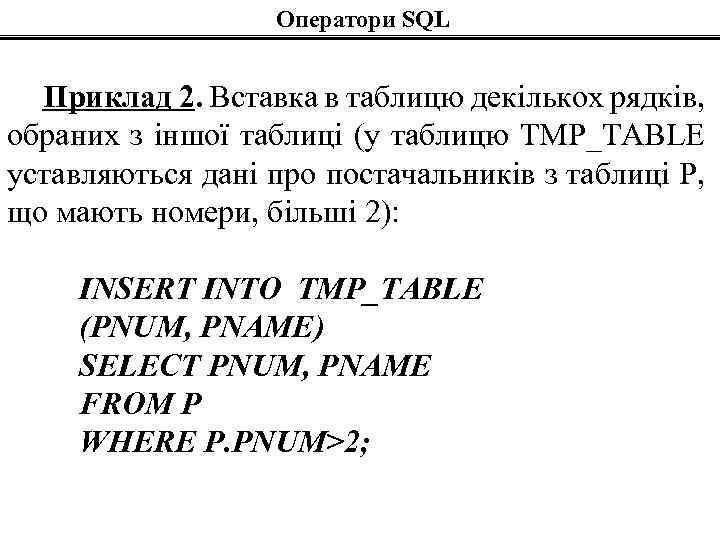 Оператори SQL

Приклад 2. Вставка в таблицю декількох рядків, обраних з іншої таблиці (у таблицю TMP_TABLE уставляються дані про постачальників з таблиці P, що мають номери, більші 2):

INSERT INTO TMP_TABLE
(PNUM, PNAME)
SELECT PNUM, PNAME
FROM P
WHERE P.PNUM>2;